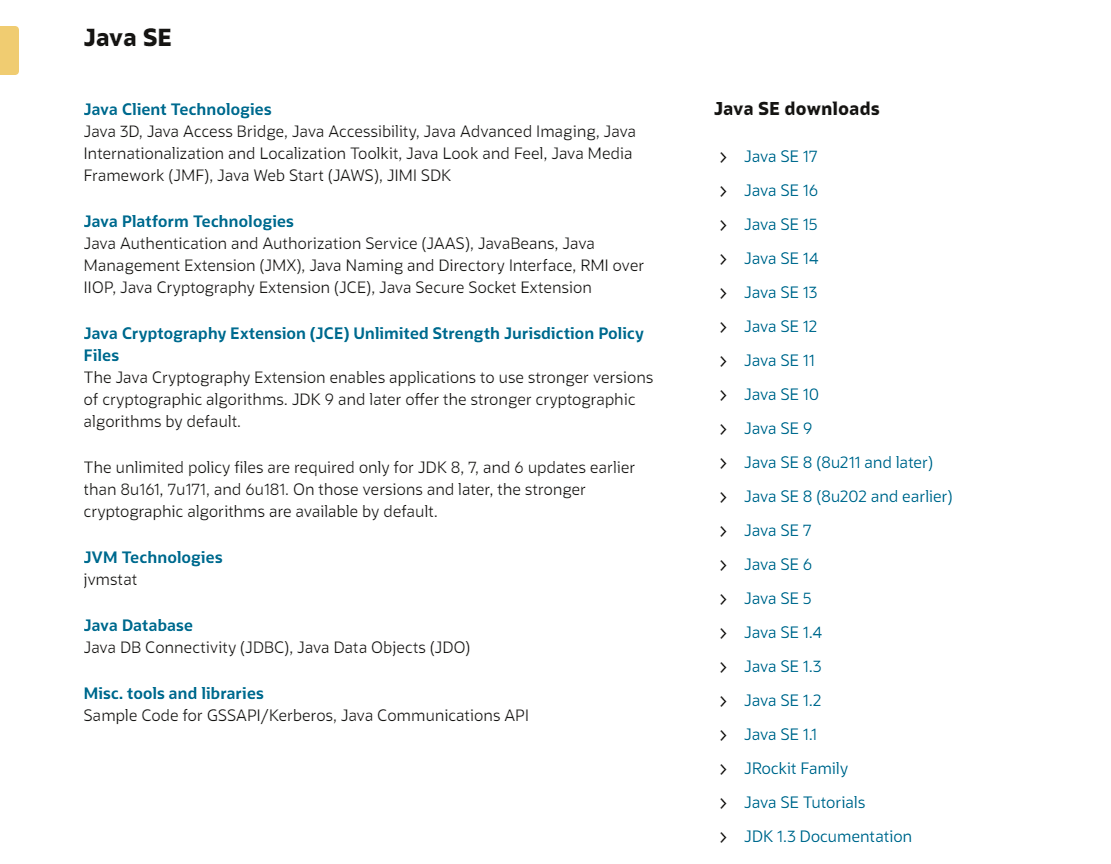 Java SE

Java Client Technologies
Java 3D, Java Access Bridge, Java Accessibility, Java Advanced Imaging, Java Internationalization and Localization Toolkit, Java Look and Feel, Java Media Framework (JMF), Java Web Start (JAWS), JIMI SDK

Java Platform Technologies
Java Authentication and Authorization Service (JAAS), JavaBeans, Java Management Extension (JMX), Java Naming and Directory Interface, RMI over IIOP, Java Cryptography Extension (JCE), Java Secure Socket Extension

Java Cryptography Extension (JCE) Unlimited Strength Jurisdiction Policy Files
The Java Cryptography Extension enables applications to use stronger versions of cryptographic algorithms. JDK 9 and later offer the stronger cryptographic algorithms by default.

The unlimited policy files are required only for JDK 8, 7, and 6 updates earlier than 8u161, 7u171, and 6u181. On those versions and later, the stronger cryptographic algorithms are available by default.

JVM Technologies
jvmstat

Java Database
Java DB Connectivity (JDBC), Java Data Objects (JDO)

Misc. tools and libraries
Sample Code for GSSAPI/Kerberos, Java Communications API

Java SE downloads

Java SE 17
Java SE 16
Java SE 15
Java SE 14
Java SE 13
Java SE 12
Java SE 11
Java SE 10
Java SE 9
Java SE 8 (8u211 and later)
Java SE 8 (8u202 and earlier)
Java SE 7
Java SE 6
Java SE 5
Java SE 1.4
Java SE 1.3
Java SE 1.2
Java SE 1.1
JRockit Family
Java SE Tutorials
JDK 1.3 Documentation